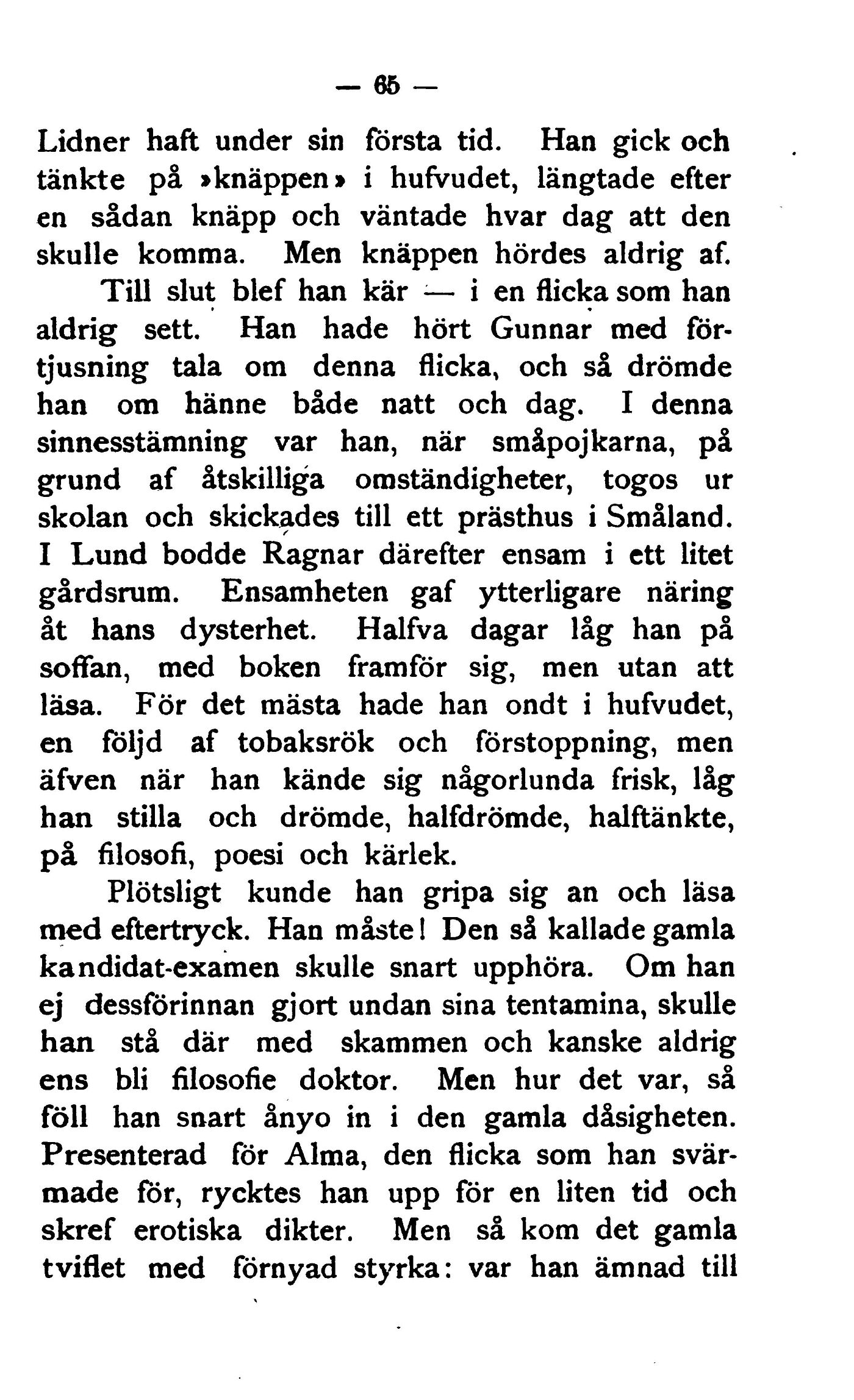 — 65 —

Lidner haft under sin första tid. Han gick och tänkte på »knäppen» i hufvudet, längtade efter en sådan knäpp och väntade hvar dag att den skulle komma. Men knäppen hördes aldrig af.

Till slut blef han kär — i en flicka som han aldrig sett. Han hade hört Gunnar med förtjusning tala om denna flicka, och så drömde han om hänne både natt och dag. I denna sinnesstämning var han, när småpojkarna, på grund af åtskilliga omständigheter, togos ur skolan och skickades till ett prästhus i Småland. I Lund bodde Ragnar därefter ensam i ett litet gårdsrum. Ensamheten gaf ytterligare näring åt hans dysterhet. Halfva dagar låg han på soffan, med boken framför sig, men utan att läsa. För det mästa hade han ondt i hufvudet, en följd af tobaksrök och förstoppning, men äfven när han kände sig någorlunda frisk, låg han stilla och drömde, halfdrömde, halftänkte, på filosofi, poesi och kärlek.

Plötsligt kunde han gripa sig an och läsa med eftertryck. Han måste! Den så kallade gamla kandidat-examen skulle snart upphöra. Om han ej dessförinnan gjort undan sina tentamina, skulle han stå där med skammen och kanske aldrig ens bli filosofie doktor. Men hur det var, så föll han snart ånyo in i den gamla dåsigheten. Presenterad för Alma, den flicka som han svärmade för, rycktes han upp för en liten tid och skref erotiska dikter. Men så kom det gamla tviflet med förnyad styrka: var han ämnad till